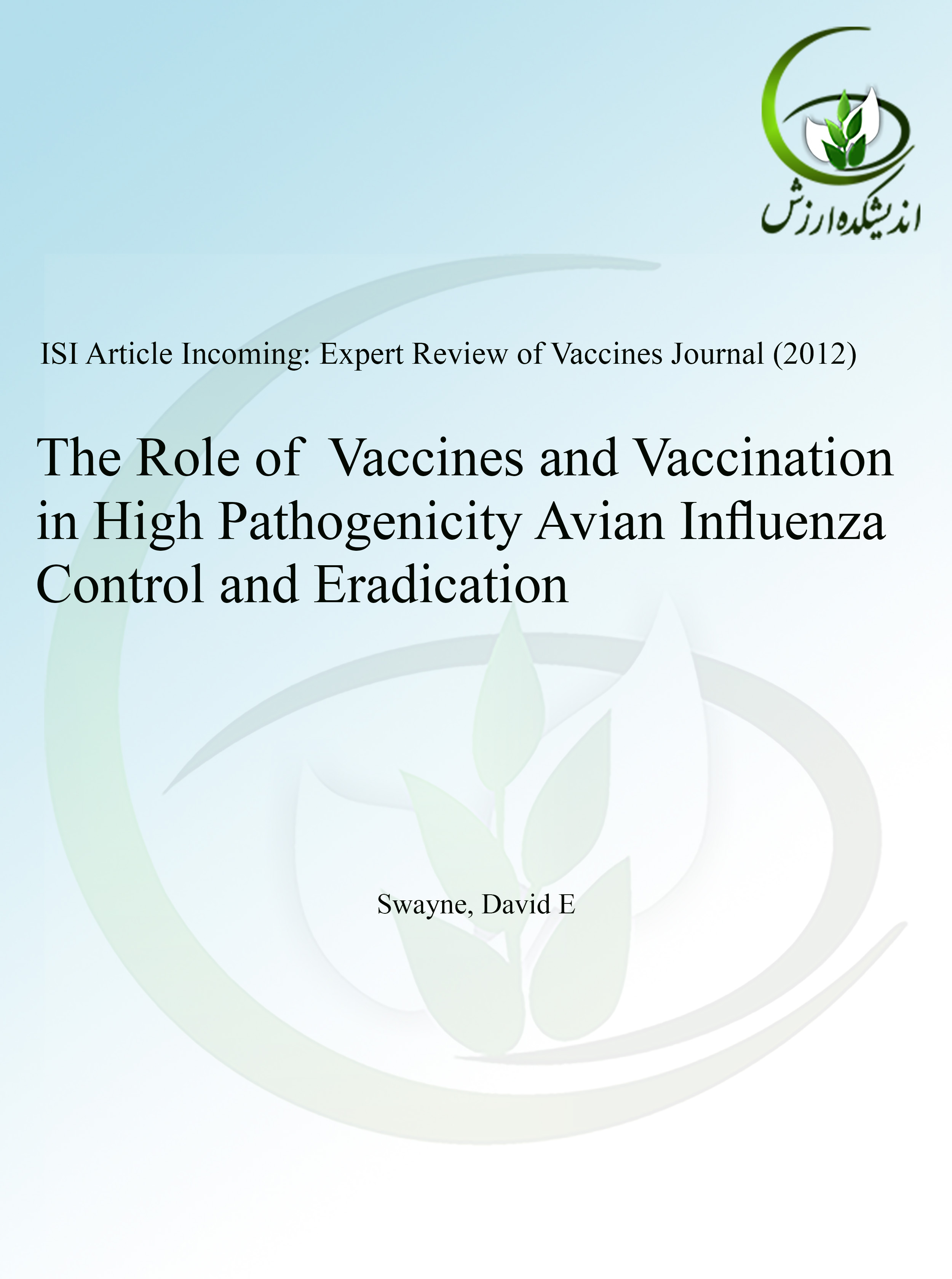 اندیشکده ارزش

ISI Article Incoming: Expert Review of Vaccines Journal (2012)

The Role of Vaccines and Vaccination in High Pathogenicity Avian Influenza Control and Eradication

Swayne, David E